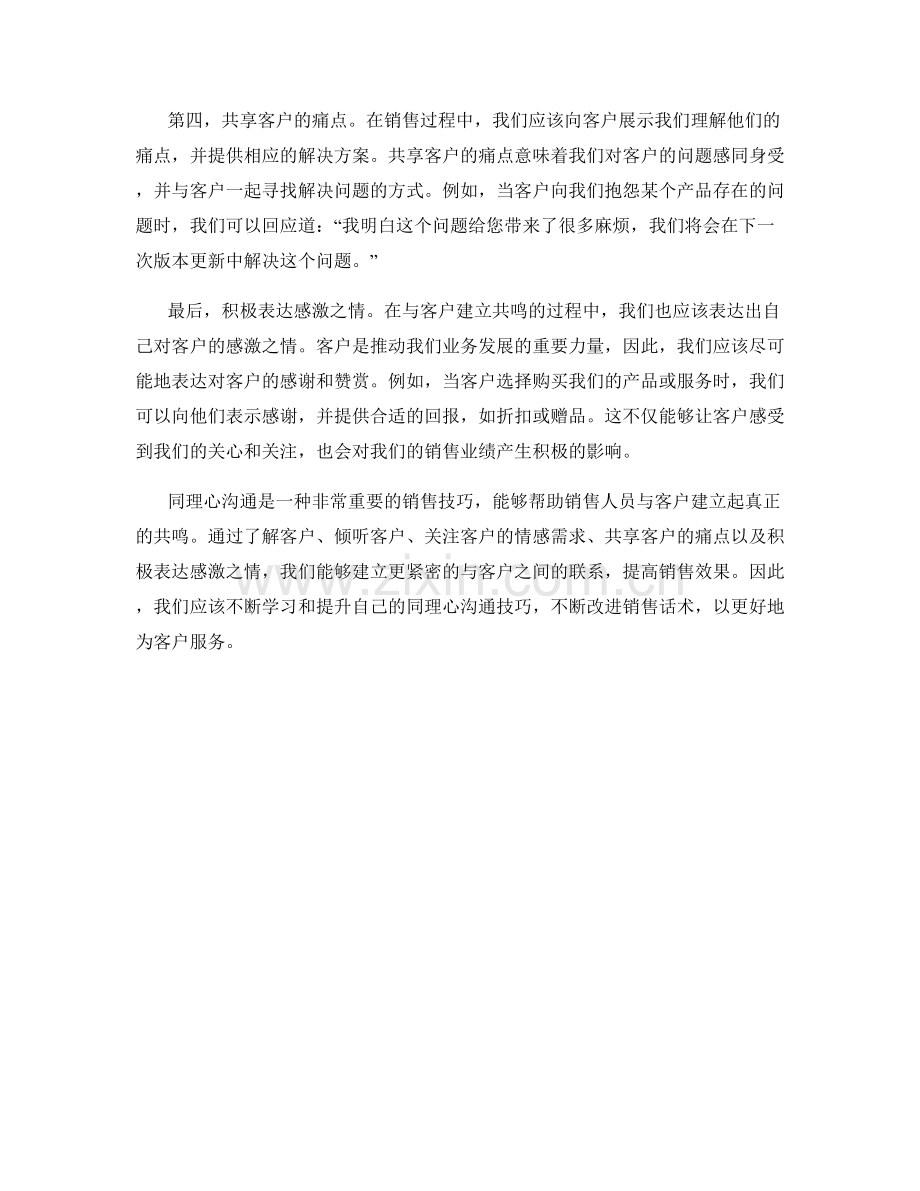 第四，共享客户的痛点。在销售过程中，我们应该向客户展示我们理解他们的痛点，并提供相应的解决方案。共享客户的痛点意味着我们对客户的问题感同身受，并与客户一起寻找解决问题的方式。例如，当客户向我们抱怨某个产品存在的问题时，我们可以回应道：“我明白这个问题给您带来了很多麻烦，我们将会在下一次版本更新中解决这个问题。”

最后，积极表达感激之情。在与客户建立共鸣的过程中，我们也应该表达出自己对客户的感激之情。客户是推动我们业务发展的重要力量，因此，我们应该尽可能地表达对客户的感谢和赞赏。例如，当客户选择购买我们的产品或服务时，我们可以向他们表示感谢，并提供合适的回报，如折扣或赠品。这不仅能够让客户感受到我们的关心和关注，也会对我们的销售业绩产生积极的影响。

同理心沟通是一种非常重要的销售技巧，能够帮助销售人员与客户建立起真正的共鸣。通过了解客户、倾听客户、关注客户的情感需求、共享客户的痛点以及积极表达感激之情，我们能够建立更紧密的与客户之间的联系，提高销售效果。因此，我们应该不断学习和提升自己的同理心沟通技巧，不断改进销售话术，以更好地为客户服务。

www.zixin.com.cn